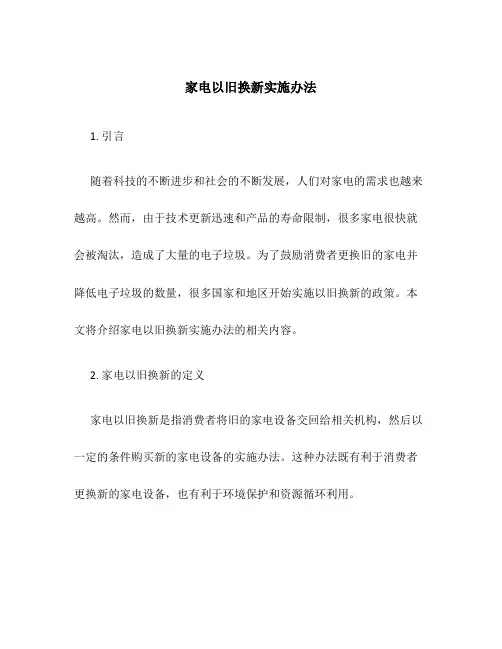 家电以旧换新实施办法

1. 引言

随着科技的不断进步和社会的不断发展，人们对家电的需求也越来越高。然而，由于技术更新迅速和产品的寿命限制，很多家电很快就会被淘汰，造成了大量的电子垃圾。为了鼓励消费者更换旧的家电并降低电子垃圾的数量，很多国家和地区开始实施以旧换新的政策。本文将介绍家电以旧换新实施办法的相关内容。

2. 家电以旧换新的定义

家电以旧换新是指消费者将旧的家电设备交回给相关机构，然后以一定的条件购买新的家电设备的实施办法。这种办法既有利于消费者更换新的家电设备，也有利于环境保护和资源循环利用。